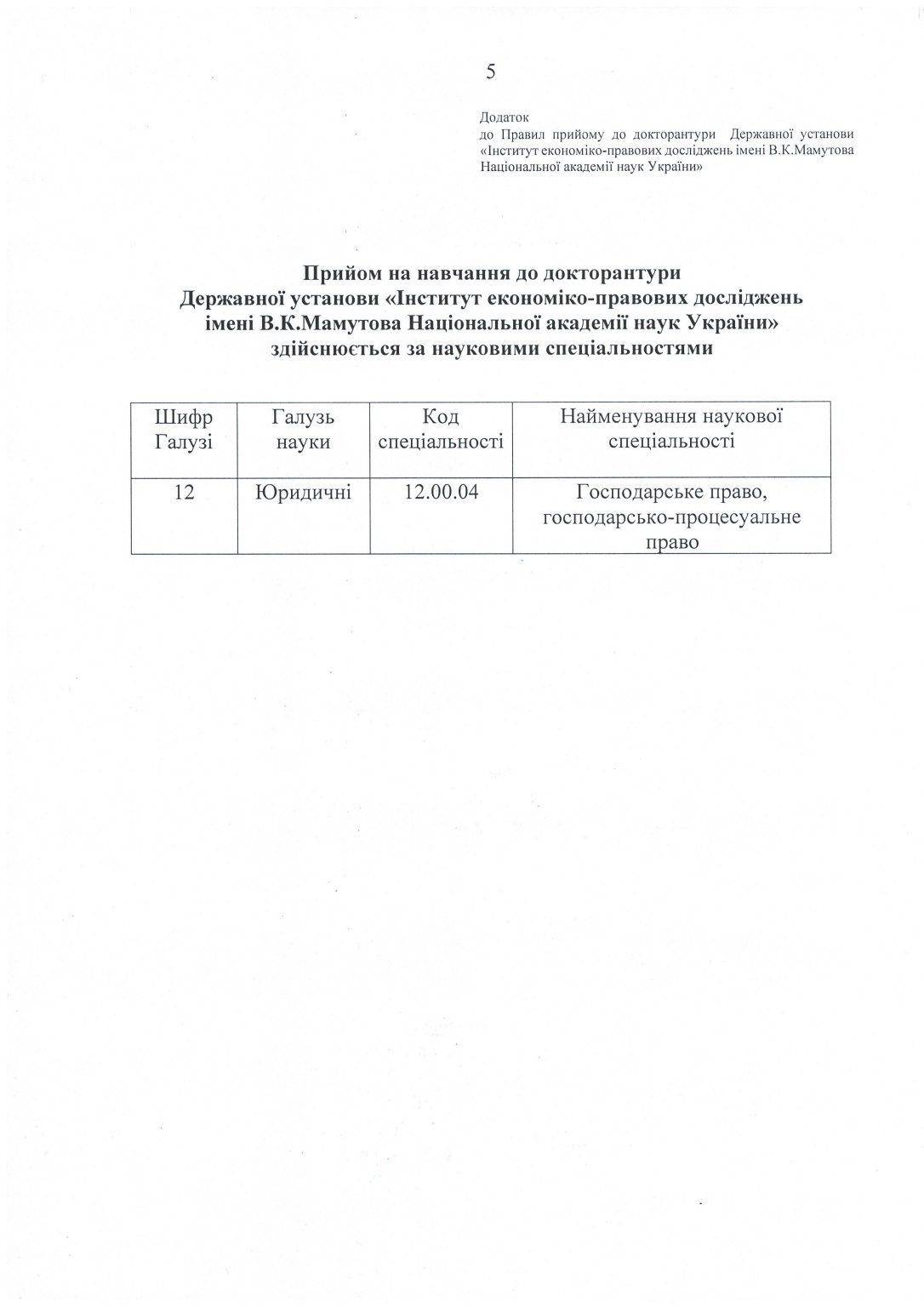 5

Додаток
до Правил прийому до докторантури Державної установи «Інститут економіко-правових досліджень імені В.К.Мамутова Національної академії наук України»

Прийом на навчання до докторантури
Державної установи «Інститут економіко-правових досліджень
імені В.К.Мамутова Національної академії наук України»
здійснюється за науковими спеціальностями

| Шифр Галузі | Галузь науки | Код спеціальності | Найменування наукової спеціальності |
|---|---|---|---|
| 12 | Юридичні | 12.00.04 | Господарське право, господарсько-процесуальне право |